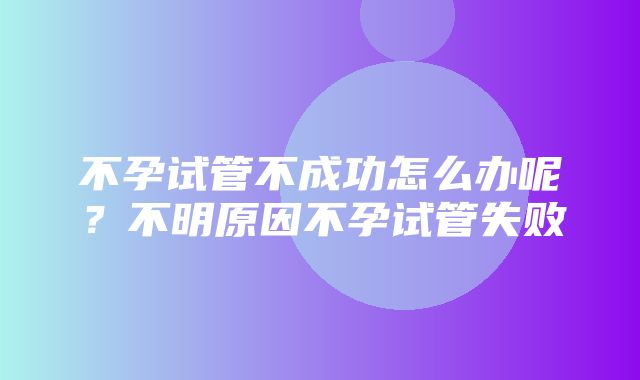 不孕试管不成功怎么办呢？不明原因不孕试管失败